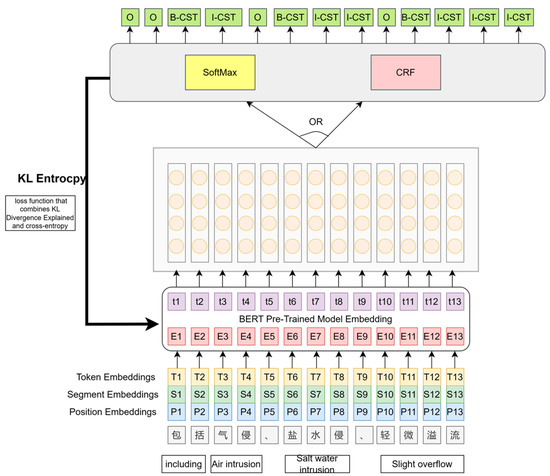 O O B-CST I-CST O B-CST I-CST I-CST O B-CST I-CST I-CST I-CST

SoftMax

CRF

OR

KL Entrocpy

loss function that combines KL Divergence Explained and cross-entropy

t1 t2 t3 t4 t5 t6 t7 t8 t9 t10 t11 t12 t13

BERT Pre-Trained Model Embedding

E1 E2 E3 E4 E5 E6 E7 E8 E9 E10 E11 E12 E13

Token Embeddings T1 T2 T3 T4 T5 T6 T7 T8 T9 T10 T11 T12 T13

Segment Embeddings S1 S2 S3 S4 S5 S6 S7 S8 S9 S10 S11 S12 S13

Position Embeddings P1 P2 P3 P4 P5 P6 P7 P8 P9 P10 P11 P12 P13

包 括 气 侵 、 盐 水 侵 、 轻 微 溢 流

including Air intrusion Salt water intrusion Slight overflow